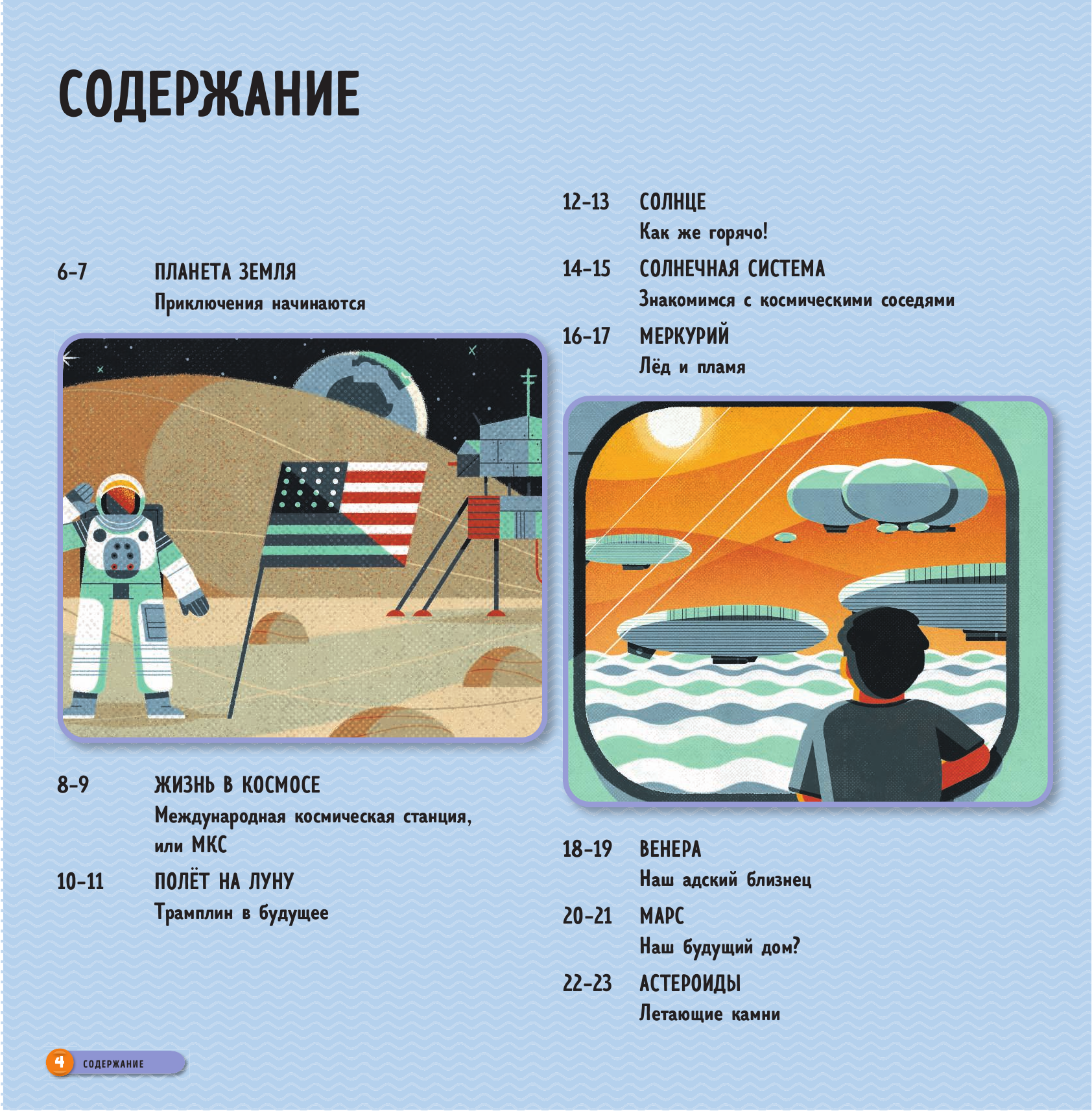 СОДЕРЖАНИЕ

6-7 ПЛАНЕТА ЗЕМЛЯ
Приключения начинаются

8-9 ЖИЗНЬ В КОСМОСЕ
Международная космическая станция, или МКС

10-11 ПОЛЁТ НА ЛУНУ
Трамплин в будущее

12-13 СОЛНЦЕ
Как же горячо!

14-15 СОЛНЕЧНАЯ СИСТЕМА
Знакомимся с космическими соседями

16-17 МЕРКУРИЙ
Лёд и пламя

18-19 ВЕНЕРА
Наш адский близнец

20-21 МАРС
Наш будущий дом?

22-23 АСТЕРОИДЫ
Летающие камни

4 СОДЕРЖАНИЕ